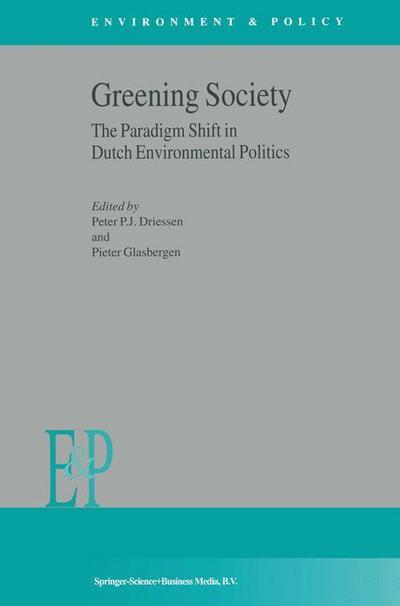 ENVIRONMENT & POLICY

Greening Society

The Paradigm Shift in Dutch Environmental Politics

Edited by
Peter P.J. Driessen
and
Pieter Glasbergen

E&P

Springer-Science+Business Media, B.V.